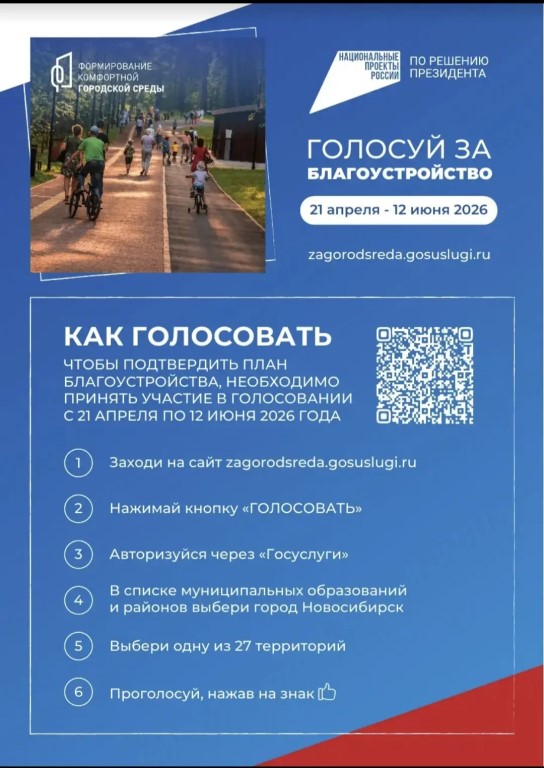 ФОРМИРОВАНИЕ КОМФОРТНОЙ ГОРОДСКОЙ СРЕДЫ

НАЦИОНАЛЬНЫЕ ПРОЕКТЫ РОССИИ

ПО РЕШЕНИЮ ПРЕЗИДЕНТА

ГОЛОСУЙ ЗА БЛАГОУСТРОЙСТВО

21 апреля - 12 июня 2026

zagorodsreda.gosuslugi.ru

КАК ГОЛОСОВАТЬ

ЧТОБЫ ПОДТВЕРДИТЬ ПЛАН БЛАГОУСТРОЙСТВА, НЕОБХОДИМО ПРИНЯТЬ УЧАСТИЕ В ГОЛОСОВАНИИ С 21 АПРЕЛЯ ПО 12 ИЮНЯ 2026 ГОДА

1 Заходи на сайт zagorodsreda.gosuslugi.ru

2 Нажимай кнопку «ГОЛОСОВАТЬ»

3 Авторизуйся через «Госуслуги»

4 В списке муниципальных образований и районов выбери город Новосибирск

5 Выбери одну из 27 территорий

6 Проголосуй, нажав на знак